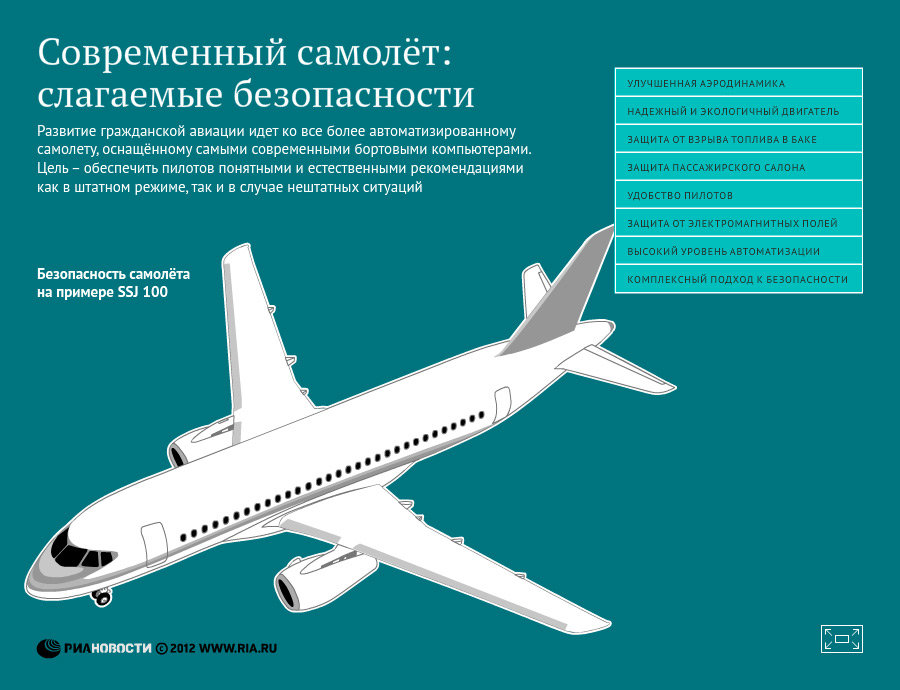 Современный самолёт: слагаемые безопасности

Развитие гражданской авиации идет ко все более автоматизированному самолету, оснащённому самыми современными бортовыми компьютерами. Цель – обеспечить пилотов понятными и естественными рекомендациями как в штатном режиме, так и в случае нештатных ситуаций

УЛУЧШЕННАЯ АЭРОДИНАМИКА
НАДЕЖНЫЙ И ЭКОЛОГИЧНЫЙ ДВИГАТЕЛЬ
ЗАЩИТА ОТ ВЗРЫВА ТОПЛИВА В БАКЕ
ЗАЩИТА ПАССАЖИРСКОГО САЛОНА
УДОБСТВО ПИЛОТОВ
ЗАЩИТА ОТ ЭЛЕКТРОМАГНИТНЫХ ПОЛЕЙ
ВЫСОКИЙ УРОВЕНЬ АВТОМАТИЗАЦИИ
КОМПЛЕКСНЫЙ ПОДХОД К БЕЗОПАСНОСТИ

Безопасность самолёта на примере SSJ 100

РИАНОВОСТИ © 2012 WWW.RIA.RU